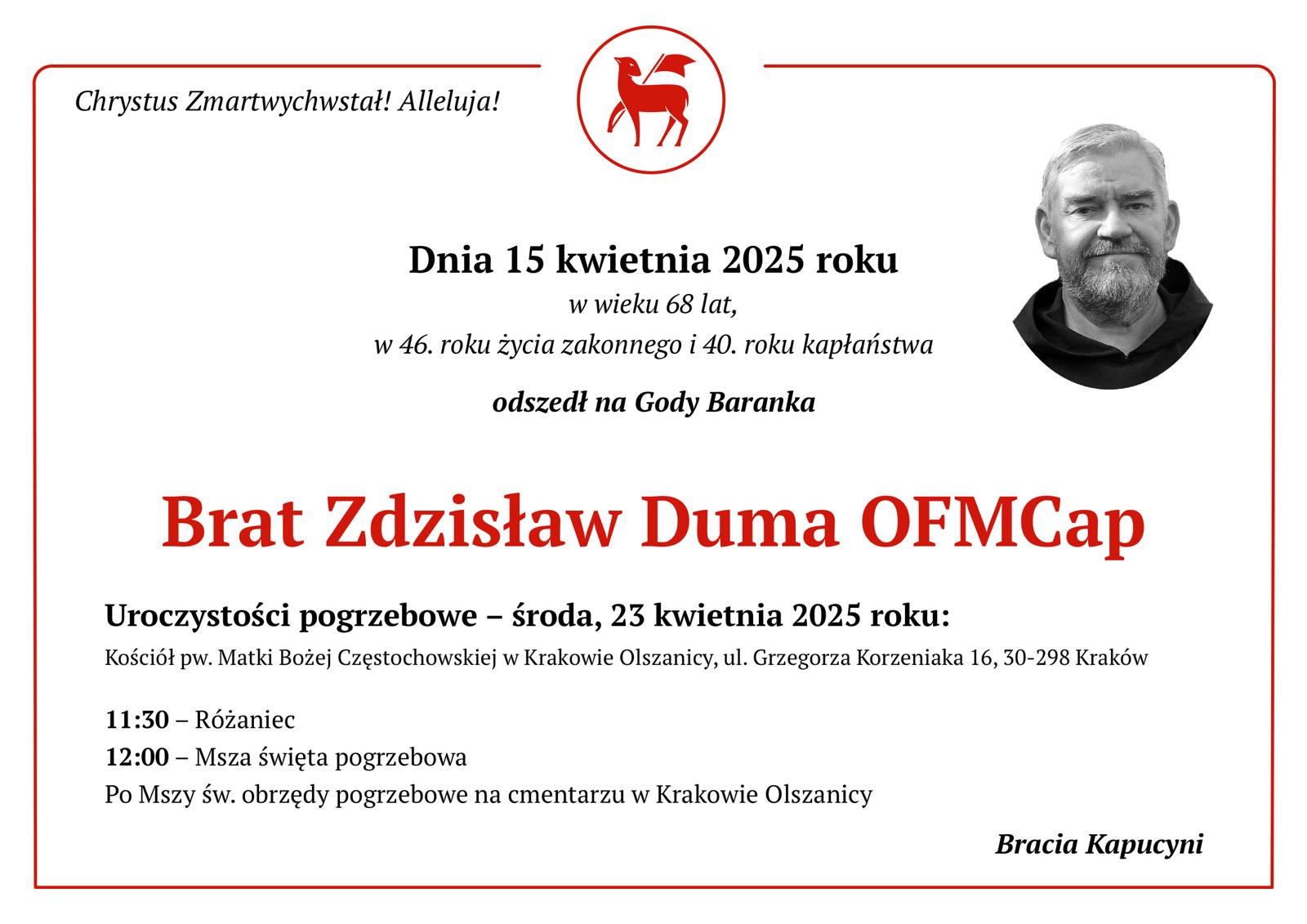 Chrystus Zmartwychwstał! Alleluja!

Dnia 15 kwietnia 2025 roku

w wieku 68 lat,
w 46. roku życia zakonnego i 40. roku kapłaństwa

odszedł na Gody Baranka

Brat Zdzisław Duma OFMCap

Uroczystości pogrzebowe – środa, 23 kwietnia 2025 roku:

Kościół pw. Matki Bożej Częstochowskiej w Krakowie Olszanicy, ul. Grzegorza Korzeniaka 16, 30-298 Kraków

11:30 – Różaniec
12:00 – Msza święta pogrzebowa
Po Mszy św. obrzędy pogrzebowe na cmentarzu w Krakowie Olszanicy

Bracia Kapucyni